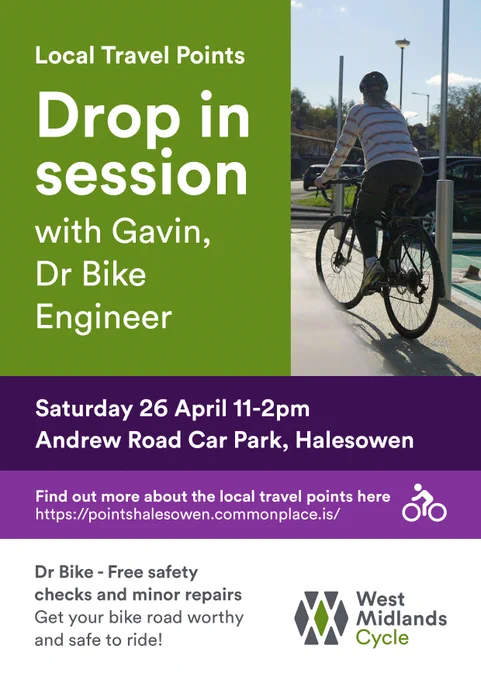 Local Travel Points

Drop in session

with Gavin, Dr Bike Engineer

Saturday 26 April 11-2pm
Andrew Road Car Park, Halesowen

Find out more about the local travel points here
https://pointshalesowen.commonplace.is/

Dr Bike - Free safety checks and minor repairs
Get your bike road worthy and safe to ride!

West
Midlands
Cycle